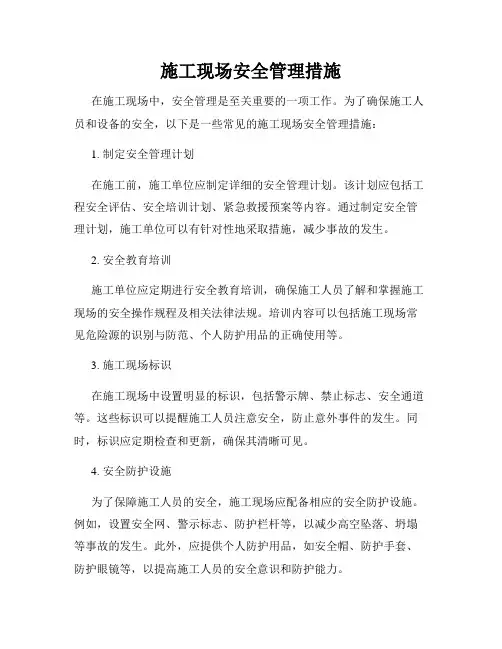 施工现场安全管理措施

在施工现场中，安全管理是至关重要的一项工作。为了确保施工人员和设备的安全，以下是一些常见的施工现场安全管理措施：

1. 制定安全管理计划

在施工前，施工单位应制定详细的安全管理计划。该计划应包括工程安全评估、安全培训计划、紧急救援预案等内容。通过制定安全管理计划，施工单位可以有针对性地采取措施，减少事故的发生。

2. 安全教育培训

施工单位应定期进行安全教育培训，确保施工人员了解和掌握施工现场的安全操作规程及相关法律法规。培训内容可以包括施工现场常见危险源的识别与防范、个人防护用品的正确使用等。

3. 施工现场标识

在施工现场中设置明显的标识，包括警示牌、禁止标志、安全通道等。这些标识可以提醒施工人员注意安全，防止意外事件的发生。同时，标识应定期检查和更新，确保其清晰可见。

4. 安全防护设施

为了保障施工人员的安全，施工现场应配备相应的安全防护设施。例如，设置安全网、警示标志、防护栏杆等，以减少高空坠落、坍塌等事故的发生。此外，应提供个人防护用品，如安全帽、防护手套、防护眼镜等，以提高施工人员的安全意识和防护能力。